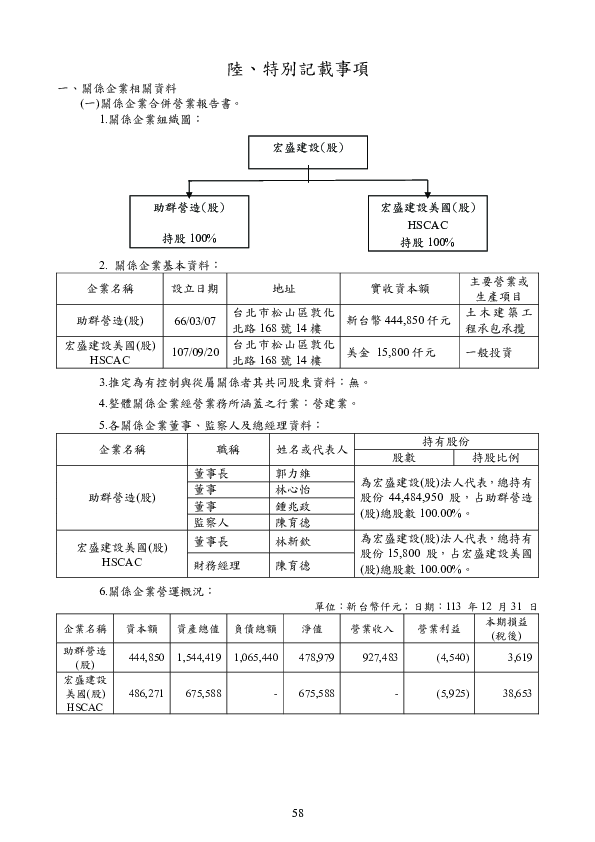 陸、特別記載事項

一、關係企業相關資料

(一)關係企業合併營業報告書。

1.關係企業組織圖：

宏盛建設(股)

助群營造(股)

持股 100%

宏盛建設美國(股)
HSCAC
持股 100%

2. 關係企業基本資料：

| 企業名稱 | 設立日期 | 地址 | 實收資本額 | 主要營業或生產項目 |
|---|---|---|---|---|
| 助群營造(股) | 66/03/07 | 台北市松山區敦化北路 168 號 14 樓 | 新台幣 444,850 仟元 | 土木建築工程承包承攬 |
| 宏盛建設美國(股) HSCAC | 107/09/20 | 台北市松山區敦化北路 168 號 14 樓 | 美金 15,800 仟元 | 一般投資 |

3.推定為有控制與從屬關係者其共同股東資料：無。

4.整體關係企業經營業務所涵蓋之行業：營建業。

5.各關係企業董事、監察人及總經理資料：

| 企業名稱 | 職稱 | 姓名或代表人 | 持有股份 股數 | 持有股份 持股比例 |
|---|---|---|---|---|
| 助群營造(股) | 董事長 | 郭力維 | 為宏盛建設(股)法人代表，總持有股份 44,484,950 股，占助群營造(股)總股數 100.00%。 | |
| | 董事 | 林心怡 | | |
| | 董事 | 鍾兆政 | | |
| | 監察人 | 陳育德 | | |
| 宏盛建設美國(股) HSCAC | 董事長 | 林新欽 | 為宏盛建設(股)法人代表，總持有股份 15,800 股，占宏盛建設美國(股)總股數 100.00%。 | |
| | 財務經理 | 陳育德 | | |

6.關係企業營運概況：

單位：新台幣仟元；日期：113 年 12 月 31 日

| 企業名稱 | 資本額 | 資產總值 | 負債總額 | 淨值 | 營業收入 | 營業利益 | 本期損益(稅後) |
|---|---|---|---|---|---|---|---|
| 助群營造(股) | 444,850 | 1,544,419 | 1,065,440 | 478,979 | 927,483 | (4,540) | 3,619 |
| 宏盛建設美國(股) HSCAC | 486,271 | 675,588 | - | 675,588 | - | (5,925) | 38,653 |

58